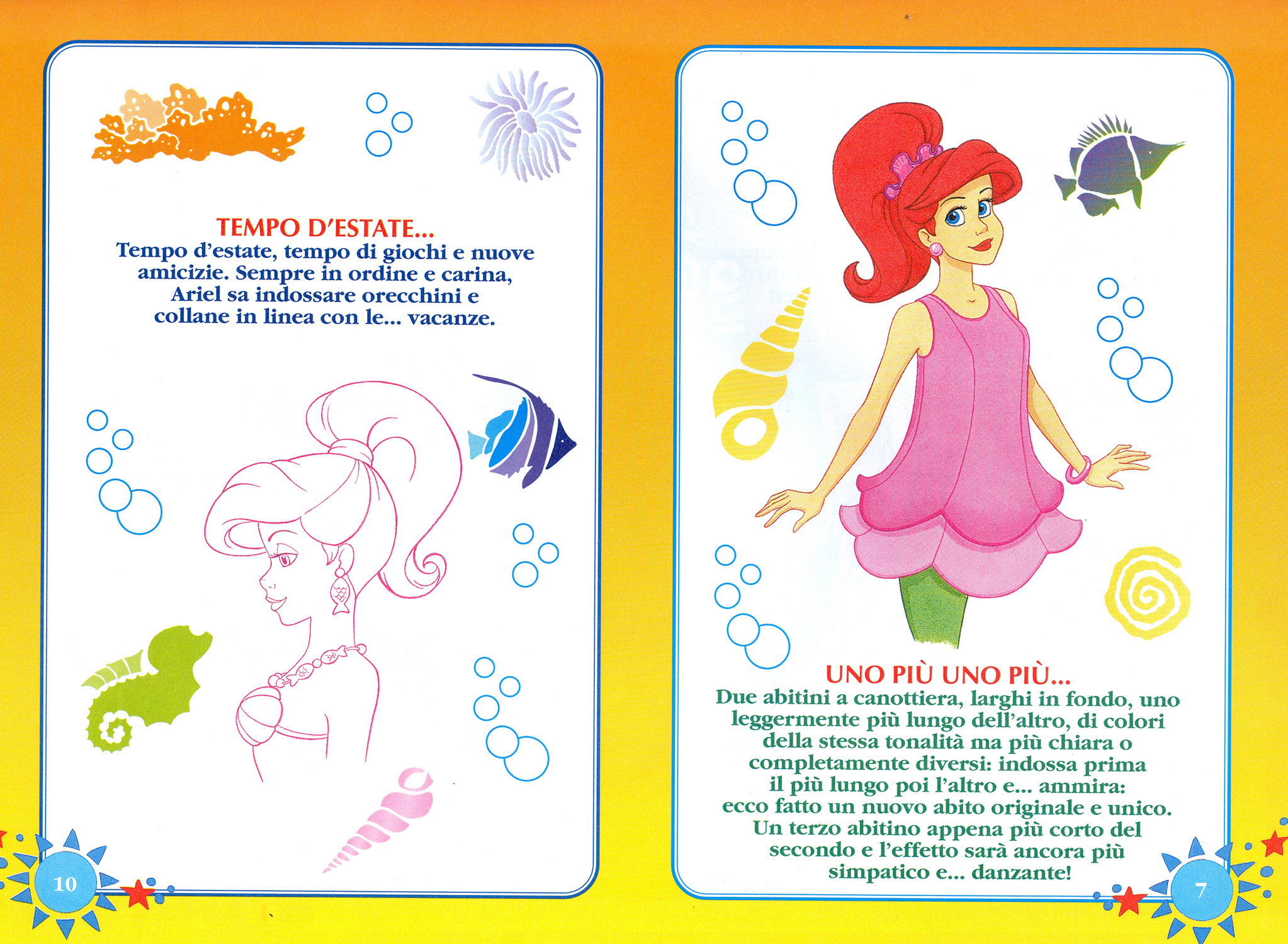 TEMPO D'ESTATE...
Tempo d'estate, tempo di giochi e nuove amicizie. Sempre in ordine e carina, Ariel sa indossare orecchini e collane in linea con le... vacanze.

10

UNO PIÙ UNO PIÙ...
Due abitini a canottiera, larghi in fondo, uno leggermente più lungo dell'altro, di colori della stessa tonalità ma più chiara o completamente diversi: indossa prima il più lungo poi l'altro e... ammira: ecco fatto un nuovo abito originale e unico. Un terzo abitino appena più corto del secondo e l'effetto sarà ancora più simpatico e... danzante!

7